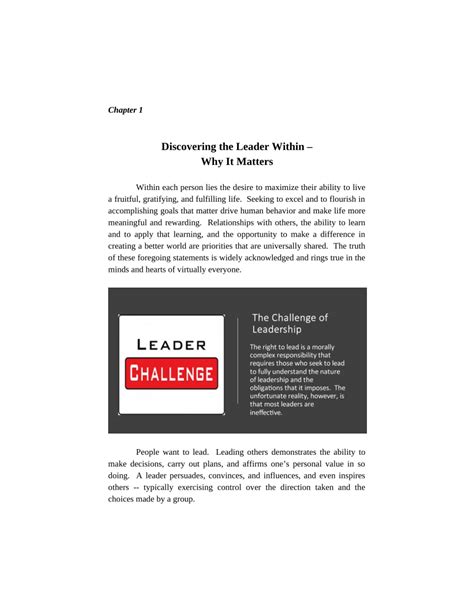 Chapter 1

Discovering the Leader Within – Why It Matters

Within each person lies the desire to maximize their ability to live a fruitful, gratifying, and fulfilling life. Seeking to excel and to flourish in accomplishing goals that matter drive human behavior and make life more meaningful and rewarding. Relationships with others, the ability to learn and to apply that learning, and the opportunity to make a difference in creating a better world are priorities that are universally shared. The truth of these foregoing statements is widely acknowledged and rings true in the minds and hearts of virtually everyone.

LEADER
CHALLENGE

The Challenge of Leadership

The right to lead is a morally complex responsibility that requires those who seek to lead to fully understand the nature of leadership and the obligations that it imposes. The unfortunate reality, however, is that most leaders are ineffective.

People want to lead. Leading others demonstrates the ability to make decisions, carry out plans, and affirms one's personal value in so doing. A leader persuades, convinces, and influences, and even inspires others -- typically exercising control over the direction taken and the choices made by a group.